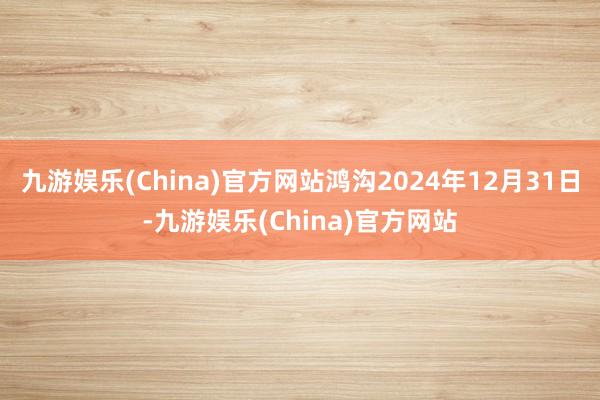 九游娱乐(China)官方网站鸿沟2024年12月31日-九游娱乐(China)官方网站